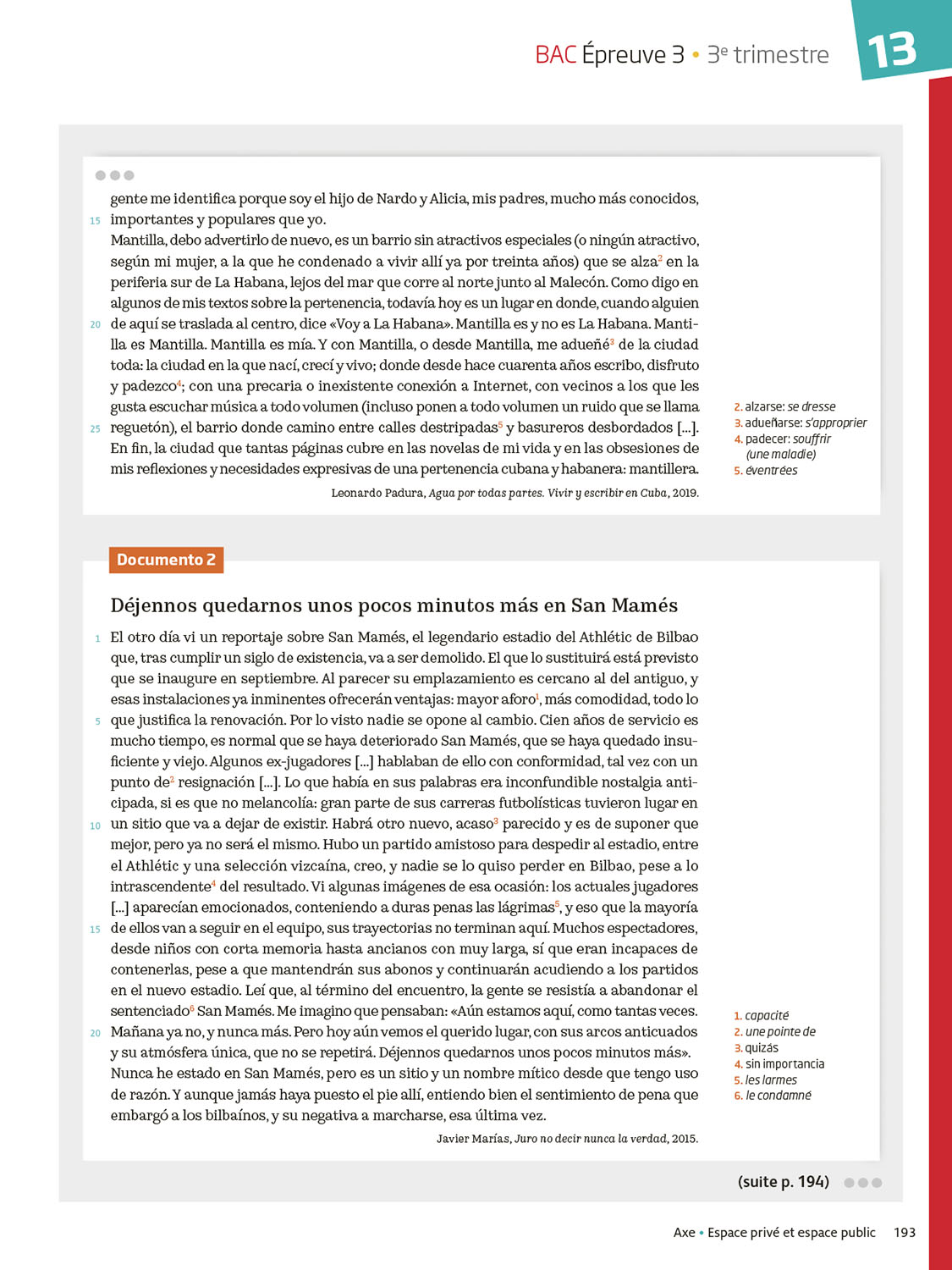 BAC Épreuve 3 • 3$^e$ trimestre

13

gente me identifica porque soy el hijo de Nardo y Alicia, mis padres, mucho más conocidos,
15 importantes y populares que yo.
Mantilla, debo advertirlo de nuevo, es un barrio sin atractivos especiales (o ningún atractivo, según mi mujer, a la que he condenado a vivir allí ya por treinta años) que se alza$^2$ en la periferia sur de La Habana, lejos del mar que corre al norte junto al Malecón. Como digo en algunos de mis textos sobre la pertenencia, todavía hoy es un lugar en donde, cuando alguien
20 de aquí se traslada al centro, dice «Voy a La Habana». Mantilla es y no es La Habana. Mantilla es Mantilla. Mantilla es mía. Y con Mantilla, o desde Mantilla, me adueñé$^3$ de la ciudad toda: la ciudad en la que nací, crecí y vivo; donde desde hace cuarenta años escribo, disfruto y padezco$^4$; con una precaria o inexistente conexión a Internet, con vecinos a los que les gusta escuchar música a todo volumen (incluso ponen a todo volumen un ruido que se llama
25 reguetón), el barrio donde camino entre calles destripadas$^5$ y basureros desbordados [...]. En fin, la ciudad que tantas páginas cubre en las novelas de mi vida y en las obsesiones de mis reflexiones y necesidades expresivas de una pertenencia cubana y habanera: mantillera.

Leonardo Padura, Agua por todas partes. Vivir y escribir en Cuba, 2019.

2. alzarse: se dresse
3. adueñarse: s'approprier
4. padecer: souffrir (une maladie)
5. éventrées

Documento 2

Déjennos quedarnos unos pocos minutos más en San Mamés

1 El otro día vi un reportaje sobre San Mamés, el legendario estadio del Athlétic de Bilbao que, tras cumplir un siglo de existencia, va a ser demolido. El que lo sustituirá está previsto que se inaugure en septiembre. Al parecer su emplazamiento es cercano al del antiguo, y esas instalaciones ya inminentes ofrecerán ventajas: mayor aforo$^1$, más comodidad, todo lo
5 que justifica la renovación. Por lo visto nadie se opone al cambio. Cien años de servicio es mucho tiempo, es normal que se haya deteriorado San Mamés, que se haya quedado insuficiente y viejo. Algunos ex-jugadores [...] hablaban de ello con conformidad, tal vez con un punto de$^2$ resignación [...]. Lo que había en sus palabras era inconfundible nostalgia anticipada, si es que no melancolía: gran parte de sus carreras futbolísticas tuvieron lugar en
10 un sitio que va a dejar de existir. Habrá otro nuevo, acaso$^3$ parecido y es de suponer que mejor, pero ya no será el mismo. Hubo un partido amistoso para despedir al estadio, entre el Athlétic y una selección vizcaína, creo, y nadie se lo quiso perder en Bilbao, pese a lo intrascendente$^4$ del resultado. Vi algunas imágenes de esa ocasión: los actuales jugadores [...] aparecían emocionados, conteniendo a duras penas las lágrimas$^5$, y eso que la mayoría
15 de ellos van a seguir en el equipo, sus trayectorias no terminan aquí. Muchos espectadores, desde niños con corta memoria hasta ancianos con muy larga, sí que eran incapaces de contenerlas, pese a que mantendrán sus abonos y continuarán acudiendo a los partidos en el nuevo estadio. Leí que, al término del encuentro, la gente se resistía a abandonar el sentenciado$^6$ San Mamés. Me imagino que pensaban: «Aún estamos aquí, como tantas veces.
20 Mañana ya no, y nunca más. Pero hoy aún vemos el querido lugar, con sus arcos anticuados y su atmósfera única, que no se repetirá. Déjennos quedarnos unos pocos minutos más». Nunca he estado en San Mamés, pero es un sitio y un nombre mítico desde que tengo uso de razón. Y aunque jamás haya puesto el pie allí, entiendo bien el sentimiento de pena que embargó a los bilbaínos, y su negativa a marcharse, esa última vez.

Javier Marías, Juro no decir nunca la verdad, 2015.

1. capacité
2. une pointe de
3. quizás
4. sin importancia
5. les larmes
6. le condamné

(suite p. 194)

Axe • Espace privé et espace public 193